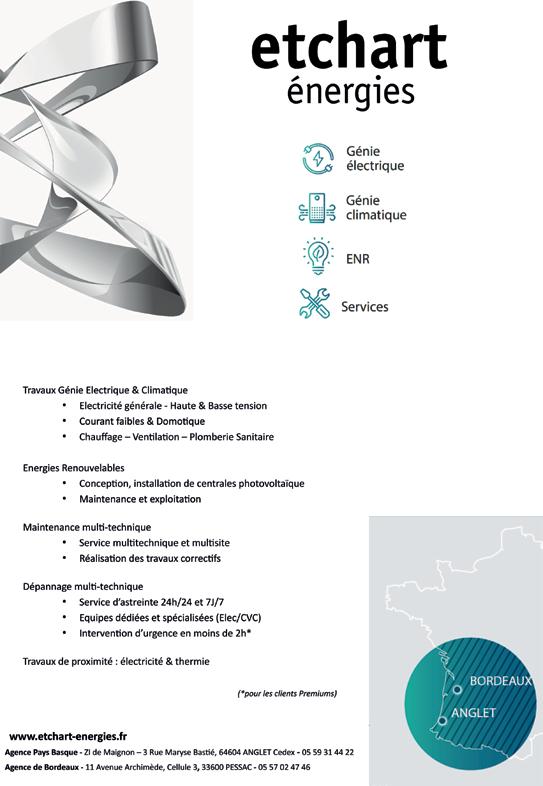 etchart
énergies

Génie électrique

Génie climatique

ENR

Services

Travaux Génie Electrique & Climatique
• Electricité générale - Haute & Basse tension
• Courant faibles & Domotique
• Chauffage – Ventilation – Plomberie Sanitaire

Energies Renouvelables
• Conception, installation de centrales photovoltaïque
• Maintenance et exploitation

Maintenance multi-technique
• Service multitechnique et multisite
• Réalisation des travaux correctifs

Dépannage multi-technique
• Service d'astreinte 24h/24 et 7J/7
• Equipes dédiées et spécialisées (Elec/CVC)
• Intervention d'urgence en moins de 2h*

Travaux de proximité : électricité & thermie

(*pour les clients Premiums)

BORDEAUX
ANGLET

www.etchart-energies.fr
Agence Pays Basque - ZI de Maignon – 3 Rue Maryse Bastié, 64604 ANGLET Cedex - 05 59 31 44 22
Agence de Bordeaux - 11 Avenue Archimède, Cellule 3, 33600 PESSAC - 05 57 02 47 46